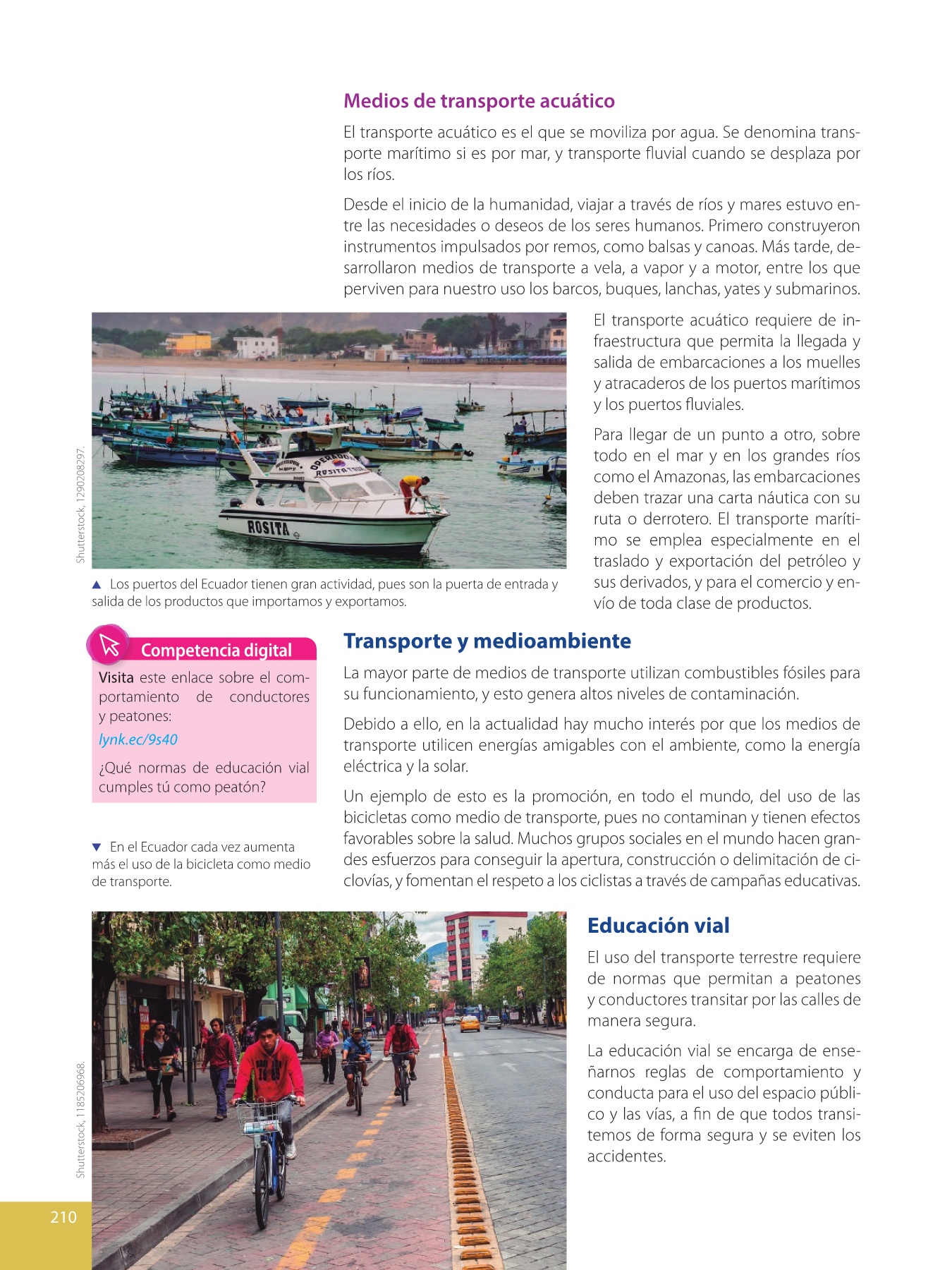 Medios de transporte acuático

El transporte acuático es el que se moviliza por agua. Se denomina transporte marítimo si es por mar, y transporte fluvial cuando se desplaza por los ríos.

Desde el inicio de la humanidad, viajar a través de ríos y mares estuvo entre las necesidades o deseos de los seres humanos. Primero construyeron instrumentos impulsados por remos, como balsas y canoas. Más tarde, desarrollaron medios de transporte a vela, a vapor y a motor, entre los que perviven para nuestro uso los barcos, buques, lanchas, yates y submarinos.

Shutterstock, 1290208297.

ROSITA

▲ Los puertos del Ecuador tienen gran actividad, pues son la puerta de entrada y salida de los productos que importamos y exportamos.

El transporte acuático requiere de infraestructura que permita la llegada y salida de embarcaciones a los muelles y atracaderos de los puertos marítimos y los puertos fluviales.

Para llegar de un punto a otro, sobre todo en el mar y en los grandes ríos como el Amazonas, las embarcaciones deben trazar una carta náutica con su ruta o derrotero. El transporte marítimo se emplea especialmente en el traslado y exportación del petróleo y sus derivados, y para el comercio y envío de toda clase de productos.

Competencia digital

Visita este enlace sobre el comportamiento de conductores y peatones:

lynk.ec/9s40

¿Qué normas de educación vial cumples tú como peatón?

▼ En el Ecuador cada vez aumenta más el uso de la bicicleta como medio de transporte.

Transporte y medioambiente

La mayor parte de medios de transporte utilizan combustibles fósiles para su funcionamiento, y esto genera altos niveles de contaminación.

Debido a ello, en la actualidad hay mucho interés por que los medios de transporte utilicen energías amigables con el ambiente, como la energía eléctrica y la solar.

Un ejemplo de esto es la promoción, en todo el mundo, del uso de las bicicletas como medio de transporte, pues no contaminan y tienen efectos favorables sobre la salud. Muchos grupos sociales en el mundo hacen grandes esfuerzos para conseguir la apertura, construcción o delimitación de ciclovías, y fomentan el respeto a los ciclistas a través de campañas educativas.

Shutterstock, 1185206968.

Educación vial

El uso del transporte terrestre requiere de normas que permitan a peatones y conductores transitar por las calles de manera segura.

La educación vial se encarga de enseñarnos reglas de comportamiento y conducta para el uso del espacio público y las vías, a fin de que todos transitemos de forma segura y se eviten los accidentes.

210